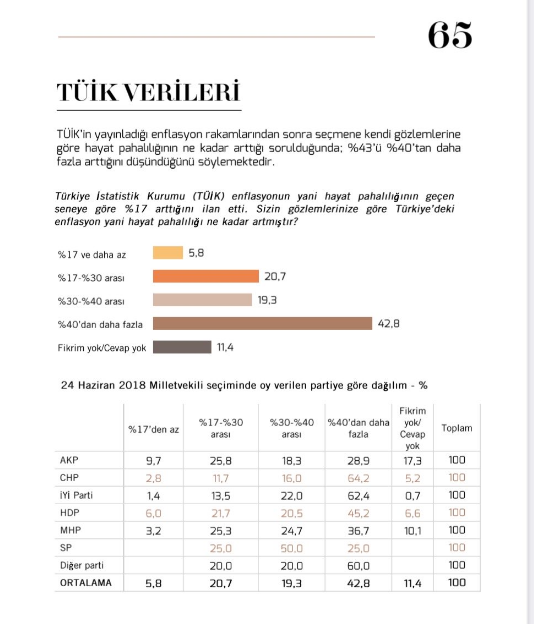 65

TÜİK VERİLERİ

TÜİK'in yayınladığı enflasyon rakamlarından sonra seçmene kendi gözlemlerine göre hayat pahalılığının ne kadar arttığı sorulduğunda; %43'ü %40'tan daha fazla arttığını düşündüğünü söylemektedir.

Türkiye İstatistik Kurumu (TÜİK) enflasyonun yani hayat pahalılığının geçen seneye göre %17 arttığını ilan etti. Sizin gözlemlerinize göre Türkiye'deki enflasyon yani hayat pahalılığı ne kadar artmıştır?

%17 ve daha az 5,8
%17-%30 arası 20,7
%30-%40 arası 19,3
%40'dan daha fazla 42,8
Fikrim yok/Cevap yok 11,4

24 Haziran 2018 Milletvekili seçiminde oy verilen partiye göre dağılım - %

| | %17'den az | %17-%30 arası | %30-%40 arası | %40'dan daha fazla | Fikrim yok/ Cevap yok | Toplam |
|---|---|---|---|---|---|---|
| AKP | 9,7 | 25,8 | 18,3 | 28,9 | 17,3 | 100 |
| CHP | 2,8 | 11,7 | 16,0 | 64,2 | 5,2 | 100 |
| İYİ Parti | 1,4 | 13,5 | 22,0 | 62,4 | 0,7 | 100 |
| HDP | 6,0 | 21,7 | 20,5 | 45,2 | 6,6 | 100 |
| MHP | 3,2 | 25,3 | 24,7 | 36,7 | 10,1 | 100 |
| SP | | 25,0 | 50,0 | 25,0 | | 100 |
| Diğer parti | | 20,0 | 20,0 | 60,0 | | 100 |
| ORTALAMA | 5,8 | 20,7 | 19,3 | 42,8 | 11,4 | 100 |